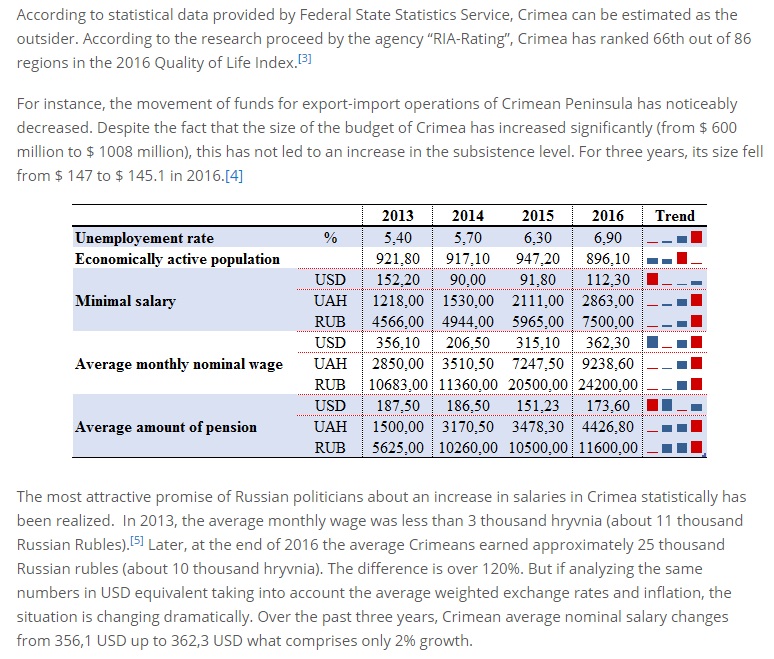 According to statistical data provided by Federal State Statistics Service, Crimea can be estimated as the outsider. According to the research proceed by the agency "RIA-Rating", Crimea has ranked 66th out of 86 regions in the 2016 Quality of Life Index.[3]

For instance, the movement of funds for export-import operations of Crimean Peninsula has noticeably decreased. Despite the fact that the size of the budget of Crimea has increased significantly (from $ 600 million to $ 1008 million), this has not led to an increase in the subsistence level. For three years, its size fell from $ 147 to $ 145.1 in 2016.[4]

| | | 2013 | 2014 | 2015 | 2016 | Trend |
|---|---|---|---|---|---|---|
| Unemployement rate | % | 5,40 | 5,70 | 6,30 | 6,90 | |
| Economically active population | | 921,80 | 917,10 | 947,20 | 896,10 | |
| Minimal salary | USD | 152,20 | 90,00 | 91,80 | 112,30 | |
| | UAH | 1218,00 | 1530,00 | 2111,00 | 2863,00 | |
| | RUB | 4566,00 | 4944,00 | 5965,00 | 7500,00 | |
| Average monthly nominal wage | USD | 356,10 | 206,50 | 315,10 | 362,30 | |
| | UAH | 2850,00 | 3510,50 | 7247,50 | 9238,60 | |
| | RUB | 10683,00 | 11360,00 | 20500,00 | 24200,00 | |
| Average amount of pension | USD | 187,50 | 186,50 | 151,23 | 173,60 | |
| | UAH | 1500,00 | 3170,50 | 3478,30 | 4426,80 | |
| | RUB | 5625,00 | 10260,00 | 10500,00 | 11600,00 | |

The most attractive promise of Russian politicians about an increase in salaries in Crimea statistically has been realized. In 2013, the average monthly wage was less than 3 thousand hryvnia (about 11 thousand Russian Rubles).[5] Later, at the end of 2016 the average Crimeans earned approximately 25 thousand Russian rubles (about 10 thousand hryvnia). The difference is over 120%. But if analyzing the same numbers in USD equivalent taking into account the average weighted exchange rates and inflation, the situation is changing dramatically. Over the past three years, Crimean average nominal salary changes from 356,1 USD up to 362,3 USD what comprises only 2% growth.